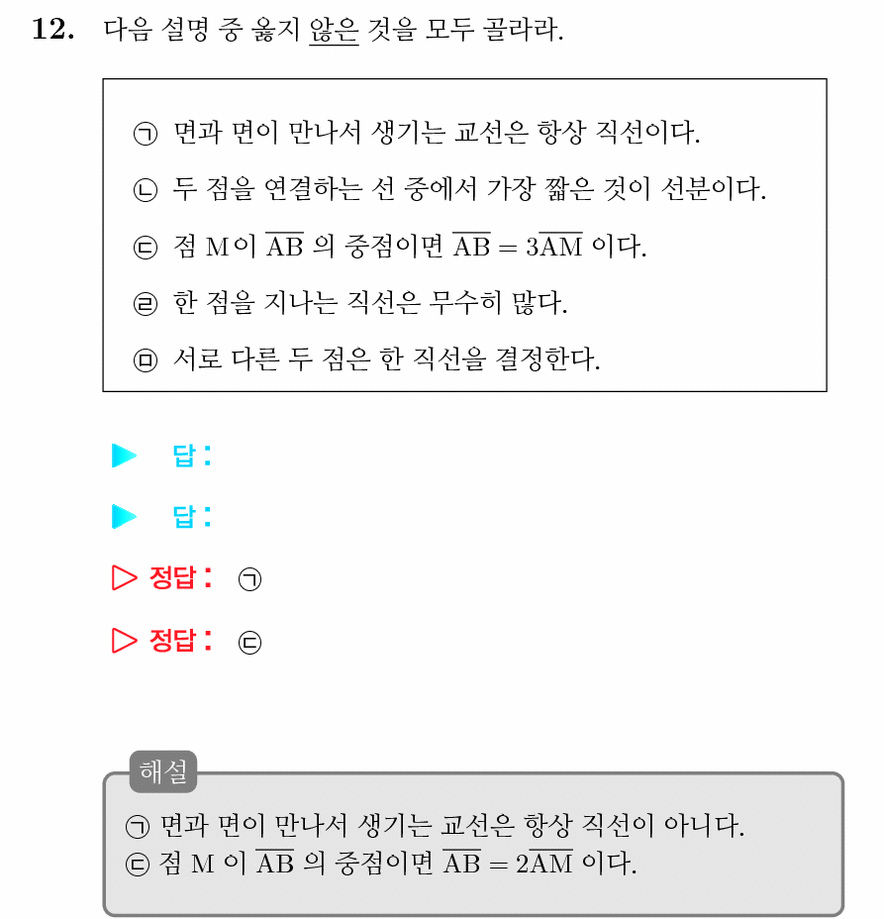 12. 다음 설명 중 옳지 않은 것을 모두 골라라.

㉠ 면과 면이 만나서 생기는 교선은 항상 직선이다.

㉡ 두 점을 연결하는 선 중에서 가장 짧은 것이 선분이다.

㉢ 점 M이 $\overline{AB}$ 의 중점이면 $\overline{AB} = 3\overline{AM}$ 이다.

㉣ 한 점을 지나는 직선은 무수히 많다.

㉤ 서로 다른 두 점은 한 직선을 결정한다.

▶ 답 :

▶ 답 :

▷ 정답 : ㉠

▷ 정답 : ㉢

해설
㉠ 면과 면이 만나서 생기는 교선은 항상 직선이 아니다.
㉢ 점 M 이 $\overline{AB}$ 의 중점이면 $\overline{AB} = 2\overline{AM}$ 이다.